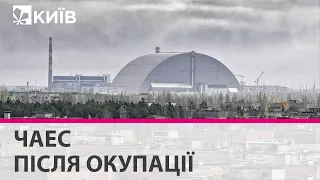 КИЇВ

ЧАЕС
ПІСЛЯ ОКУПАЦІЇ